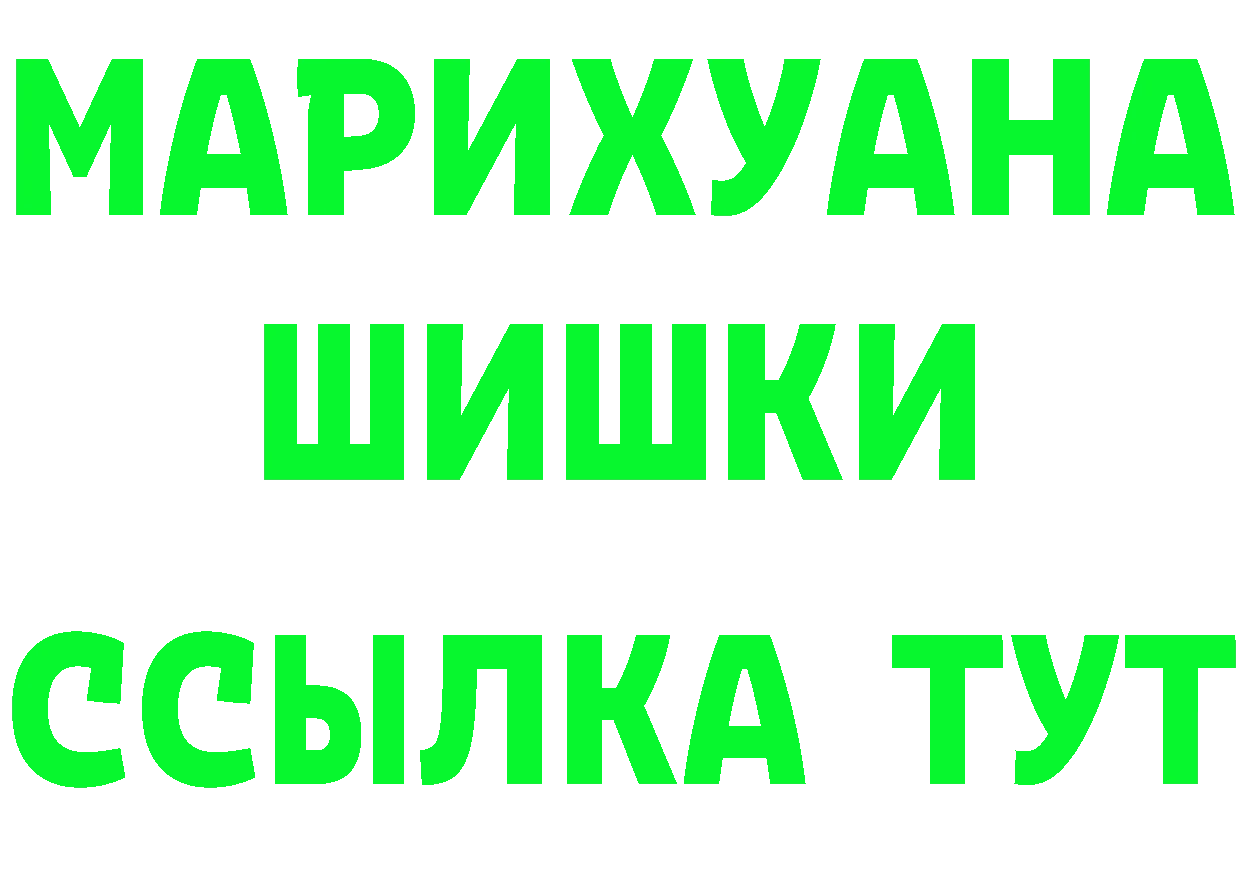 МАРИХУАНА
ШИШКИ
ССЫЛКА ТУТ